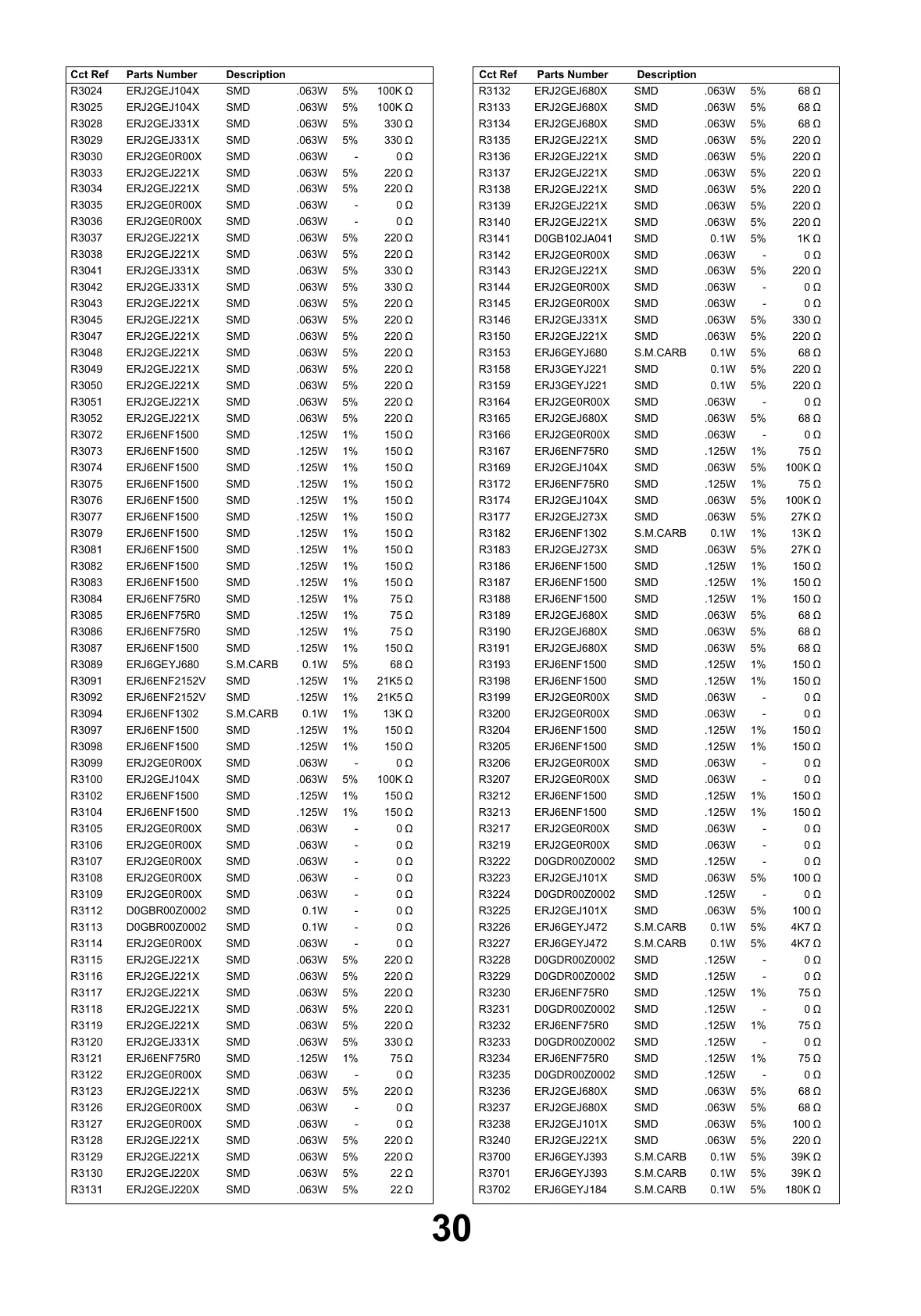 | Cct Ref | Parts Number | Description | | | |
|---|---|---|---|---|---|
| R3024 | ERJ2GEJ104X | SMD | .063W | 5% | 100K Ω |
| R3025 | ERJ2GEJ104X | SMD | .063W | 5% | 100K Ω |
| R3028 | ERJ2GEJ331X | SMD | .063W | 5% | 330 Ω |
| R3029 | ERJ2GEJ331X | SMD | .063W | 5% | 330 Ω |
| R3030 | ERJ2GE0R00X | SMD | .063W | - | 0 Ω |
| R3033 | ERJ2GEJ221X | SMD | .063W | 5% | 220 Ω |
| R3034 | ERJ2GEJ221X | SMD | .063W | 5% | 220 Ω |
| R3035 | ERJ2GE0R00X | SMD | .063W | - | 0 Ω |
| R3036 | ERJ2GE0R00X | SMD | .063W | - | 0 Ω |
| R3037 | ERJ2GEJ221X | SMD | .063W | 5% | 220 Ω |
| R3038 | ERJ2GEJ221X | SMD | .063W | 5% | 220 Ω |
| R3041 | ERJ2GEJ331X | SMD | .063W | 5% | 330 Ω |
| R3042 | ERJ2GEJ331X | SMD | .063W | 5% | 330 Ω |
| R3043 | ERJ2GEJ221X | SMD | .063W | 5% | 220 Ω |
| R3045 | ERJ2GEJ221X | SMD | .063W | 5% | 220 Ω |
| R3047 | ERJ2GEJ221X | SMD | .063W | 5% | 220 Ω |
| R3048 | ERJ2GEJ221X | SMD | .063W | 5% | 220 Ω |
| R3049 | ERJ2GEJ221X | SMD | .063W | 5% | 220 Ω |
| R3050 | ERJ2GEJ221X | SMD | .063W | 5% | 220 Ω |
| R3051 | ERJ2GEJ221X | SMD | .063W | 5% | 220 Ω |
| R3052 | ERJ2GEJ221X | SMD | .063W | 5% | 220 Ω |
| R3072 | ERJ6ENF1500 | SMD | .125W | 1% | 150 Ω |
| R3073 | ERJ6ENF1500 | SMD | .125W | 1% | 150 Ω |
| R3074 | ERJ6ENF1500 | SMD | .125W | 1% | 150 Ω |
| R3075 | ERJ6ENF1500 | SMD | .125W | 1% | 150 Ω |
| R3076 | ERJ6ENF1500 | SMD | .125W | 1% | 150 Ω |
| R3077 | ERJ6ENF1500 | SMD | .125W | 1% | 150 Ω |
| R3079 | ERJ6ENF1500 | SMD | .125W | 1% | 150 Ω |
| R3081 | ERJ6ENF1500 | SMD | .125W | 1% | 150 Ω |
| R3082 | ERJ6ENF1500 | SMD | .125W | 1% | 150 Ω |
| R3083 | ERJ6ENF1500 | SMD | .125W | 1% | 150 Ω |
| R3084 | ERJ6ENF75R0 | SMD | .125W | 1% | 75 Ω |
| R3085 | ERJ6ENF75R0 | SMD | .125W | 1% | 75 Ω |
| R3086 | ERJ6ENF75R0 | SMD | .125W | 1% | 75 Ω |
| R3087 | ERJ6ENF1500 | SMD | .125W | 1% | 150 Ω |
| R3089 | ERJ6GEYJ680 | S.M.CARB | 0.1W | 5% | 68 Ω |
| R3091 | ERJ6ENF2152V | SMD | .125W | 1% | 21K5 Ω |
| R3092 | ERJ6ENF2152V | SMD | .125W | 1% | 21K5 Ω |
| R3094 | ERJ6ENF1302 | S.M.CARB | 0.1W | 1% | 13K Ω |
| R3097 | ERJ6ENF1500 | SMD | .125W | 1% | 150 Ω |
| R3098 | ERJ6ENF1500 | SMD | .125W | 1% | 150 Ω |
| R3099 | ERJ2GE0R00X | SMD | .063W | - | 0 Ω |
| R3100 | ERJ2GEJ104X | SMD | .063W | 5% | 100K Ω |
| R3102 | ERJ6ENF1500 | SMD | .125W | 1% | 150 Ω |
| R3104 | ERJ6ENF1500 | SMD | .125W | 1% | 150 Ω |
| R3105 | ERJ2GE0R00X | SMD | .063W | - | 0 Ω |
| R3106 | ERJ2GE0R00X | SMD | .063W | - | 0 Ω |
| R3107 | ERJ2GE0R00X | SMD | .063W | - | 0 Ω |
| R3108 | ERJ2GE0R00X | SMD | .063W | - | 0 Ω |
| R3109 | ERJ2GE0R00X | SMD | .063W | - | 0 Ω |
| R3112 | D0GBR00Z0002 | SMD | 0.1W | - | 0 Ω |
| R3113 | D0GBR00Z0002 | SMD | 0.1W | - | 0 Ω |
| R3114 | ERJ2GE0R00X | SMD | .063W | - | 0 Ω |
| R3115 | ERJ2GEJ221X | SMD | .063W | 5% | 220 Ω |
| R3116 | ERJ2GEJ221X | SMD | .063W | 5% | 220 Ω |
| R3117 | ERJ2GEJ221X | SMD | .063W | 5% | 220 Ω |
| R3118 | ERJ2GEJ221X | SMD | .063W | 5% | 220 Ω |
| R3119 | ERJ2GEJ221X | SMD | .063W | 5% | 220 Ω |
| R3120 | ERJ2GEJ331X | SMD | .063W | 5% | 330 Ω |
| R3121 | ERJ6ENF75R0 | SMD | .125W | 1% | 75 Ω |
| R3122 | ERJ2GE0R00X | SMD | .063W | - | 0 Ω |
| R3123 | ERJ2GEJ221X | SMD | .063W | 5% | 220 Ω |
| R3126 | ERJ2GE0R00X | SMD | .063W | - | 0 Ω |
| R3127 | ERJ2GE0R00X | SMD | .063W | - | 0 Ω |
| R3128 | ERJ2GEJ221X | SMD | .063W | 5% | 220 Ω |
| R3129 | ERJ2GEJ221X | SMD | .063W | 5% | 220 Ω |
| R3130 | ERJ2GEJ220X | SMD | .063W | 5% | 22 Ω |
| R3131 | ERJ2GEJ220X | SMD | .063W | 5% | 22 Ω |

| Cct Ref | Parts Number | Description | | | |
|---|---|---|---|---|---|
| R3132 | ERJ2GEJ680X | SMD | .063W | 5% | 68 Ω |
| R3133 | ERJ2GEJ680X | SMD | .063W | 5% | 68 Ω |
| R3134 | ERJ2GEJ680X | SMD | .063W | 5% | 68 Ω |
| R3135 | ERJ2GEJ221X | SMD | .063W | 5% | 220 Ω |
| R3136 | ERJ2GEJ221X | SMD | .063W | 5% | 220 Ω |
| R3137 | ERJ2GEJ221X | SMD | .063W | 5% | 220 Ω |
| R3138 | ERJ2GEJ221X | SMD | .063W | 5% | 220 Ω |
| R3139 | ERJ2GEJ221X | SMD | .063W | 5% | 220 Ω |
| R3140 | ERJ2GEJ221X | SMD | .063W | 5% | 220 Ω |
| R3141 | D0GB102JA041 | SMD | 0.1W | 5% | 1K Ω |
| R3142 | ERJ2GE0R00X | SMD | .063W | - | 0 Ω |
| R3143 | ERJ2GEJ221X | SMD | .063W | 5% | 220 Ω |
| R3144 | ERJ2GE0R00X | SMD | .063W | - | 0 Ω |
| R3145 | ERJ2GE0R00X | SMD | .063W | - | 0 Ω |
| R3146 | ERJ2GEJ331X | SMD | .063W | 5% | 330 Ω |
| R3150 | ERJ2GEJ221X | SMD | .063W | 5% | 220 Ω |
| R3153 | ERJ6GEYJ680 | S.M.CARB | 0.1W | 5% | 68 Ω |
| R3158 | ERJ3GEYJ221 | SMD | 0.1W | 5% | 220 Ω |
| R3159 | ERJ3GEYJ221 | SMD | 0.1W | 5% | 220 Ω |
| R3164 | ERJ2GE0R00X | SMD | .063W | - | 0 Ω |
| R3165 | ERJ2GEJ680X | SMD | .063W | 5% | 68 Ω |
| R3166 | ERJ2GE0R00X | SMD | .063W | - | 0 Ω |
| R3167 | ERJ6ENF75R0 | SMD | .125W | 1% | 75 Ω |
| R3169 | ERJ2GEJ104X | SMD | .063W | 5% | 100K Ω |
| R3172 | ERJ6ENF75R0 | SMD | .125W | 1% | 75 Ω |
| R3174 | ERJ2GEJ104X | SMD | .063W | 5% | 100K Ω |
| R3177 | ERJ2GEJ273X | SMD | .063W | 5% | 27K Ω |
| R3182 | ERJ6ENF1302 | S.M.CARB | 0.1W | 1% | 13K Ω |
| R3183 | ERJ2GEJ273X | SMD | .063W | 5% | 27K Ω |
| R3186 | ERJ6ENF1500 | SMD | .125W | 1% | 150 Ω |
| R3187 | ERJ6ENF1500 | SMD | .125W | 1% | 150 Ω |
| R3188 | ERJ6ENF1500 | SMD | .125W | 1% | 150 Ω |
| R3189 | ERJ2GEJ680X | SMD | .063W | 5% | 68 Ω |
| R3190 | ERJ2GEJ680X | SMD | .063W | 5% | 68 Ω |
| R3191 | ERJ2GEJ680X | SMD | .063W | 5% | 68 Ω |
| R3193 | ERJ6ENF1500 | SMD | .125W | 1% | 150 Ω |
| R3198 | ERJ6ENF1500 | SMD | .125W | 1% | 150 Ω |
| R3199 | ERJ2GE0R00X | SMD | .063W | - | 0 Ω |
| R3200 | ERJ2GE0R00X | SMD | .063W | - | 0 Ω |
| R3204 | ERJ6ENF1500 | SMD | .125W | 1% | 150 Ω |
| R3205 | ERJ6ENF1500 | SMD | .125W | 1% | 150 Ω |
| R3206 | ERJ2GE0R00X | SMD | .063W | - | 0 Ω |
| R3207 | ERJ2GE0R00X | SMD | .063W | - | 0 Ω |
| R3212 | ERJ6ENF1500 | SMD | .125W | 1% | 150 Ω |
| R3213 | ERJ6ENF1500 | SMD | .125W | 1% | 150 Ω |
| R3217 | ERJ2GE0R00X | SMD | .063W | - | 0 Ω |
| R3219 | ERJ2GE0R00X | SMD | .063W | - | 0 Ω |
| R3222 | D0GDR00Z0002 | SMD | .125W | - | 0 Ω |
| R3223 | ERJ2GEJ101X | SMD | .063W | 5% | 100 Ω |
| R3224 | D0GDR00Z0002 | SMD | .125W | - | 0 Ω |
| R3225 | ERJ2GEJ101X | SMD | .063W | 5% | 100 Ω |
| R3226 | ERJ6GEYJ472 | S.M.CARB | 0.1W | 5% | 4K7 Ω |
| R3227 | ERJ6GEYJ472 | S.M.CARB | 0.1W | 5% | 4K7 Ω |
| R3228 | D0GDR00Z0002 | SMD | .125W | - | 0 Ω |
| R3229 | D0GDR00Z0002 | SMD | .125W | - | 0 Ω |
| R3230 | ERJ6ENF75R0 | SMD | .125W | 1% | 75 Ω |
| R3231 | D0GDR00Z0002 | SMD | .125W | - | 0 Ω |
| R3232 | ERJ6ENF75R0 | SMD | .125W | 1% | 75 Ω |
| R3233 | D0GDR00Z0002 | SMD | .125W | - | 0 Ω |
| R3234 | ERJ6ENF75R0 | SMD | .125W | 1% | 75 Ω |
| R3235 | D0GDR00Z0002 | SMD | .125W | - | 0 Ω |
| R3236 | ERJ2GEJ680X | SMD | .063W | 5% | 68 Ω |
| R3237 | ERJ2GEJ680X | SMD | .063W | 5% | 68 Ω |
| R3238 | ERJ2GEJ101X | SMD | .063W | 5% | 100 Ω |
| R3240 | ERJ2GEJ221X | SMD | .063W | 5% | 220 Ω |
| R3700 | ERJ6GEYJ393 | S.M.CARB | 0.1W | 5% | 39K Ω |
| R3701 | ERJ6GEYJ393 | S.M.CARB | 0.1W | 5% | 39K Ω |
| R3702 | ERJ6GEYJ184 | S.M.CARB | 0.1W | 5% | 180K Ω |

30